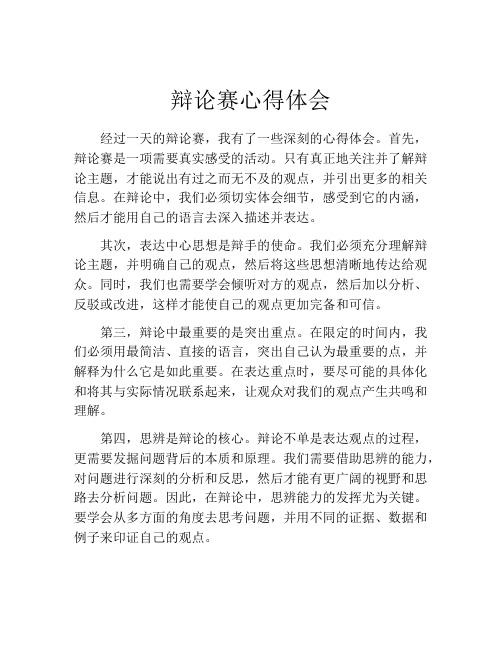 辩论赛心得体会

经过一天的辩论赛，我有了一些深刻的心得体会。首先，辩论赛是一项需要真实感受的活动。只有真正地关注并了解辩论主题，才能说出有过之而无不及的观点，并引出更多的相关信息。在辩论中，我们必须切实体会细节，感受到它的内涵，然后才能用自己的语言去深入描述并表达。

其次，表达中心思想是辩手的使命。我们必须充分理解辩论主题，并明确自己的观点，然后将这些思想清晰地传达给观众。同时，我们也需要学会倾听对方的观点，然后加以分析、反驳或改进，这样才能使自己的观点更加完备和可信。

第三，辩论中最重要的是突出重点。在限定的时间内，我们必须用最简洁、直接的语言，突出自己认为最重要的点，并解释为什么它是如此重要。在表达重点时，要尽可能的具体化和将其与实际情况联系起来，让观众对我们的观点产生共鸣和理解。

第四，思辨是辩论的核心。辩论不单是表达观点的过程，更需要发掘问题背后的本质和原理。我们需要借助思辨的能力，对问题进行深刻的分析和反思，然后才能有更广阔的视野和思路去分析问题。因此，在辩论中，思辨能力的发挥尤为关键。要学会从多方面的角度去思考问题，并用不同的证据、数据和例子来印证自己的观点。